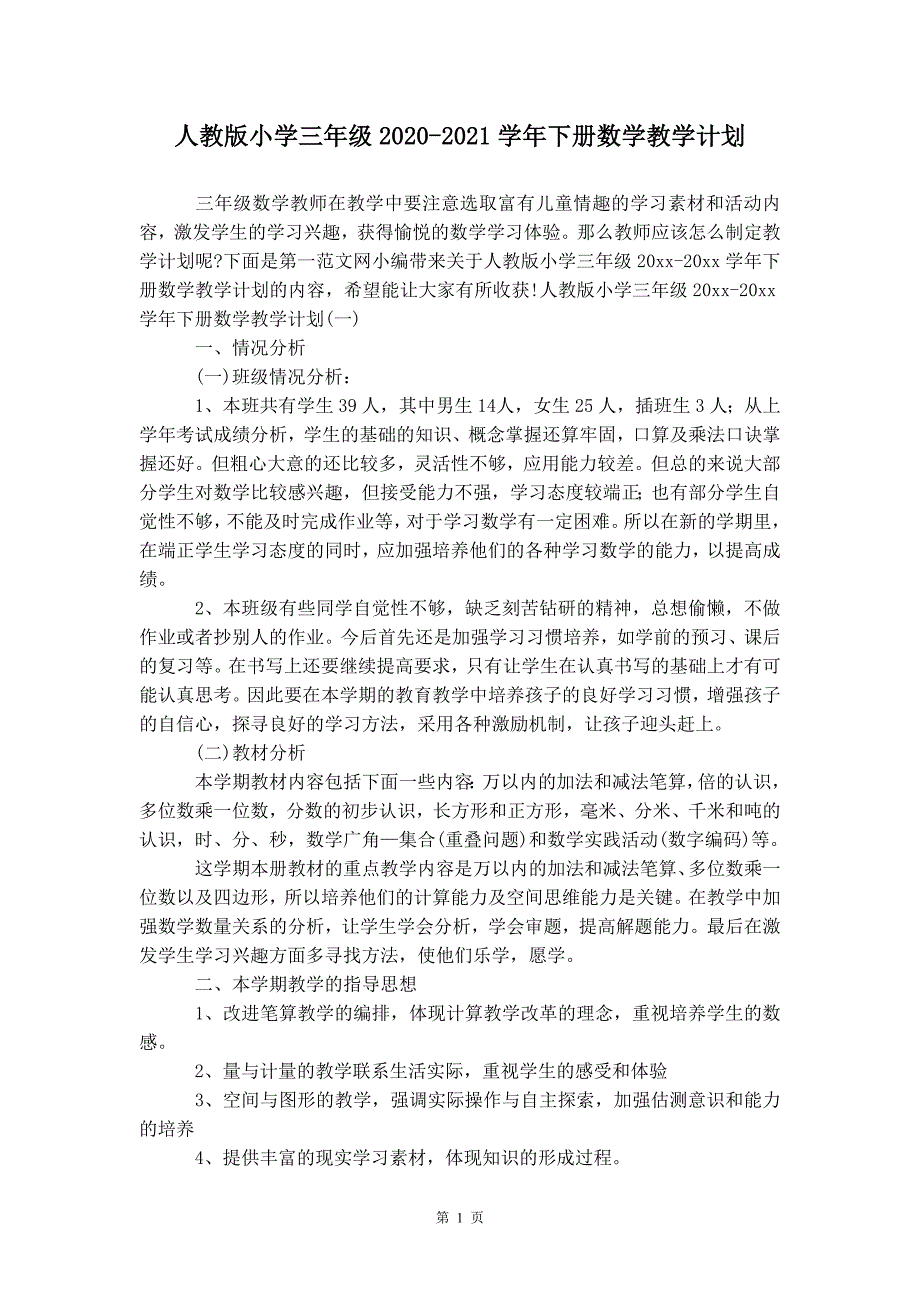 人教版小学三年级 2020-2021 学年下册数学教学计划

三年级数学教师在教学中要注意选取富有儿童情趣的学习素材和活动内容，激发学生的学习兴趣，获得愉悦的数学学习体验。那么教师应该怎么制定教学计划呢?下面是第一范文网小编带来关于人教版小学三年级 20xx-20xx 学年下册数学教学计划的内容，希望能让大家有所收获!人教版小学三年级 20xx-20xx 学年下册数学教学计划(一)

一、情况分析

(一)班级情况分析：

1、本班共有学生 39 人，其中男生 14人，女生 25 人，插班生 3 人；从上学年考试成绩分析，学生的基础的知识、概念掌握还算牢固，口算及乘法口诀掌握还好。但粗心大意的还比较多，灵活性不够，应用能力较差。但总的来说大部分学生对数学比较感兴趣，但接受能力不强，学习态度较端正;也有部分学生自觉性不够，不能及时完成作业等，对于学习数学有一定困难。所以在新的学期里，在端正学生学习态度的同时，应加强培养他们的各种学习数学的能力，以提高成绩。

2、本班级有些同学自觉性不够，缺乏刻苦钻研的精神，总想偷懒，不做作业或者抄别人的作业。今后首先还是加强学习习惯培养，如学前的预习、课后的复习等。在书写上还要继续提高要求，只有让学生在认真书写的基础上才有可能认真思考。因此要在本学期的教育教学中培养孩子的良好学习习惯，增强孩子的自信心，探寻良好的学习方法，采用各种激励机制，让孩子迎头赶上。

(二)教材分析

本学期教材内容包括下面一些内容:万以内的加法和减法笔算，倍的认识，多位数乘一位数，分数的初步认识，长方形和正方形，毫米、分米、千米和吨的认识，时、分、秒，数学广角—集合(重叠问题)和数学实践活动(数字编码)等。

这学期本册教材的重点教学内容是万以内的加法和减法笔算、多位数乘一位数以及四边形，所以培养他们的计算能力及空间思维能力是关键。在教学中加强数学数量关系的分析，让学生学会分析，学会审题，提高解题能力。最后在激发学生学习兴趣方面多寻找方法，使他们乐学，愿学。

二、本学期教学的指导思想

1、改进笔算教学的编排，体现计算教学改革的理念，重视培养学生的数感。

2、量与计量的教学联系生活实际，重视学生的感受和体验

3、空间与图形的教学，强调实际操作与自主探索，加强估测意识和能力的培养

4、提供丰富的现实学习素材，体现知识的形成过程。

第 1 页